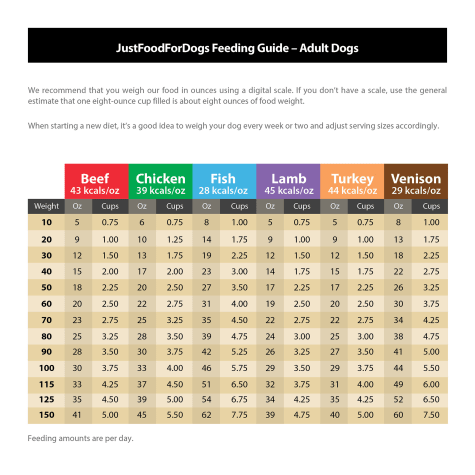 JustFoodForDogs Feeding Guide – Adult Dogs

We recommend that you weigh our food in ounces using a digital scale. If you don't have a scale, use the general estimate that one eight-ounce cup filled is about eight ounces of food weight.

When starting a new diet, it's a good idea to weigh your dog every week or two and adjust serving sizes accordingly.

| | Beef 43 kcals/oz | | Chicken 39 kcals/oz | | Fish 28 kcals/oz | | Lamb 45 kcals/oz | | Turkey 44 kcals/oz | | Venison 29 kcals/oz | |
|---|---|---|---|---|---|---|---|---|---|---|---|---|
| Weight | Oz | Cups | Oz | Cups | Oz | Cups | Oz | Cups | Oz | Cups | Oz | Cups |
| 10 | 5 | 0.75 | 6 | 0.75 | 8 | 1.00 | 5 | 0.75 | 5 | 0.75 | 8 | 1.00 |
| 20 | 9 | 1.00 | 10 | 1.25 | 14 | 1.75 | 9 | 1.00 | 9 | 1.00 | 13 | 1.75 |
| 30 | 12 | 1.50 | 13 | 1.75 | 19 | 2.25 | 12 | 1.50 | 12 | 1.50 | 18 | 2.25 |
| 40 | 15 | 2.00 | 17 | 2.00 | 23 | 3.00 | 14 | 1.75 | 15 | 1.75 | 22 | 2.75 |
| 50 | 18 | 2.25 | 20 | 2.50 | 27 | 3.50 | 17 | 2.25 | 17 | 2.25 | 26 | 3.25 |
| 60 | 20 | 2.50 | 22 | 2.75 | 31 | 4.00 | 19 | 2.50 | 20 | 2.50 | 30 | 3.75 |
| 70 | 23 | 2.75 | 25 | 3.25 | 35 | 4.50 | 22 | 2.75 | 22 | 2.75 | 34 | 4.25 |
| 80 | 25 | 3.25 | 28 | 3.50 | 39 | 4.75 | 24 | 3.00 | 25 | 3.00 | 38 | 4.75 |
| 90 | 28 | 3.50 | 30 | 3.75 | 42 | 5.25 | 26 | 3.25 | 27 | 3.50 | 41 | 5.00 |
| 100 | 30 | 3.75 | 33 | 4.00 | 46 | 5.75 | 29 | 3.50 | 29 | 3.75 | 44 | 5.50 |
| 115 | 33 | 4.25 | 37 | 4.50 | 51 | 6.50 | 32 | 3.75 | 31 | 4.00 | 49 | 6.00 |
| 125 | 35 | 4.50 | 39 | 5.00 | 54 | 6.75 | 34 | 4.25 | 35 | 4.25 | 52 | 6.50 |
| 150 | 41 | 5.00 | 45 | 5.50 | 62 | 7.75 | 39 | 4.75 | 40 | 5.00 | 60 | 7.50 |

Feeding amounts are per day.